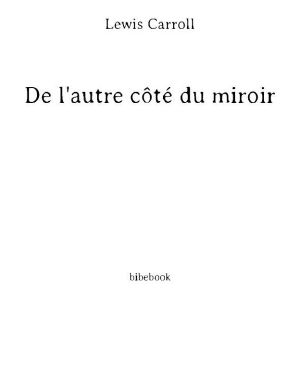 Lewis Carroll

De l'autre côté du miroir

bibebook